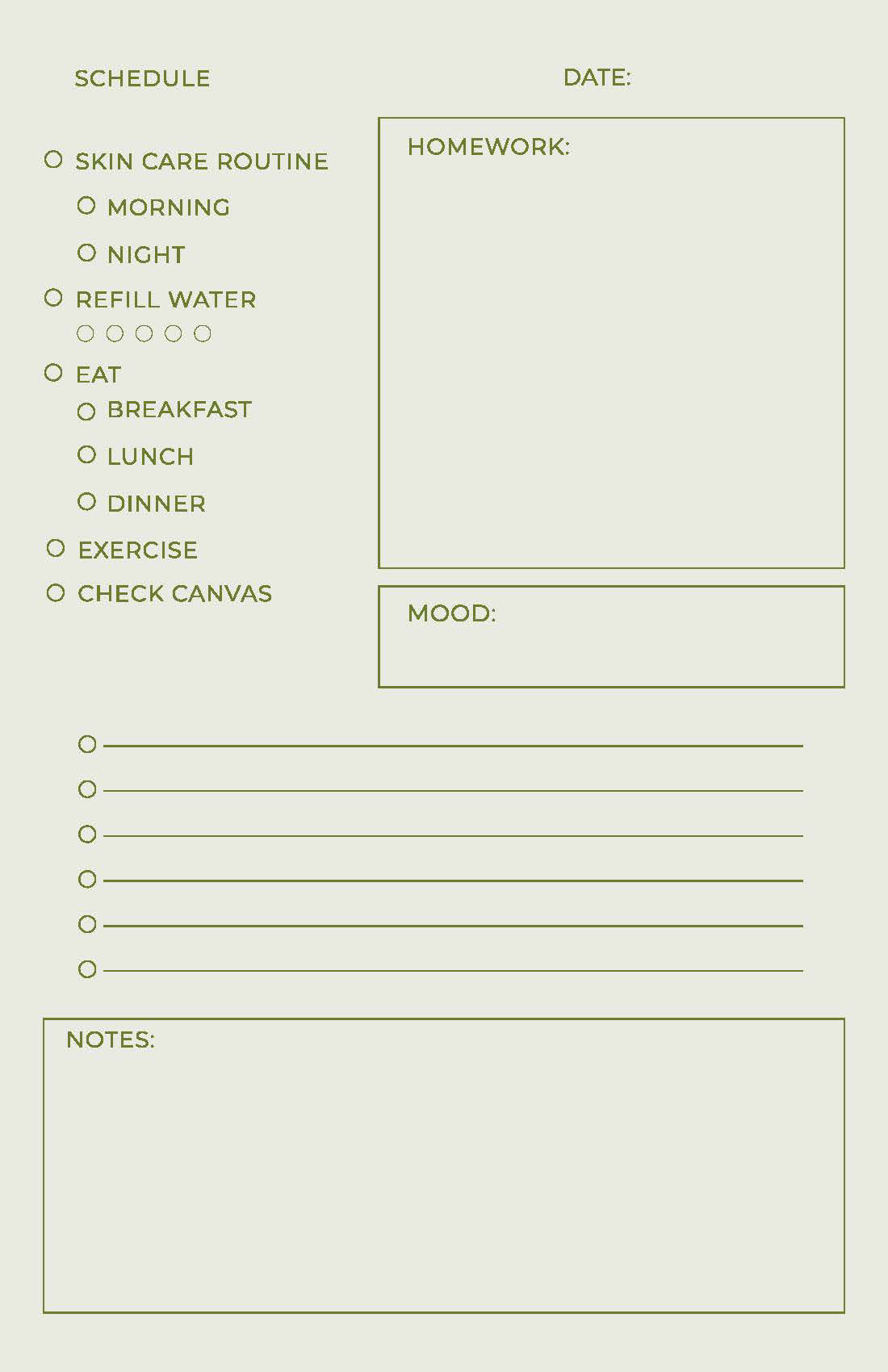 SCHEDULE

DATE:

☐ SKIN CARE ROUTINE
☐ MORNING
☐ NIGHT
☐ REFILL WATER
☐ ☐ ☐ ☐ ☐
☐ EAT
☐ BREAKFAST
☐ LUNCH
☐ DINNER
☐ EXERCISE
☐ CHECK CANVAS

HOMEWORK:

MOOD:

☐ ____
☐ ____
☐ ____
☐ ____
☐ ____
☐ ____

NOTES: